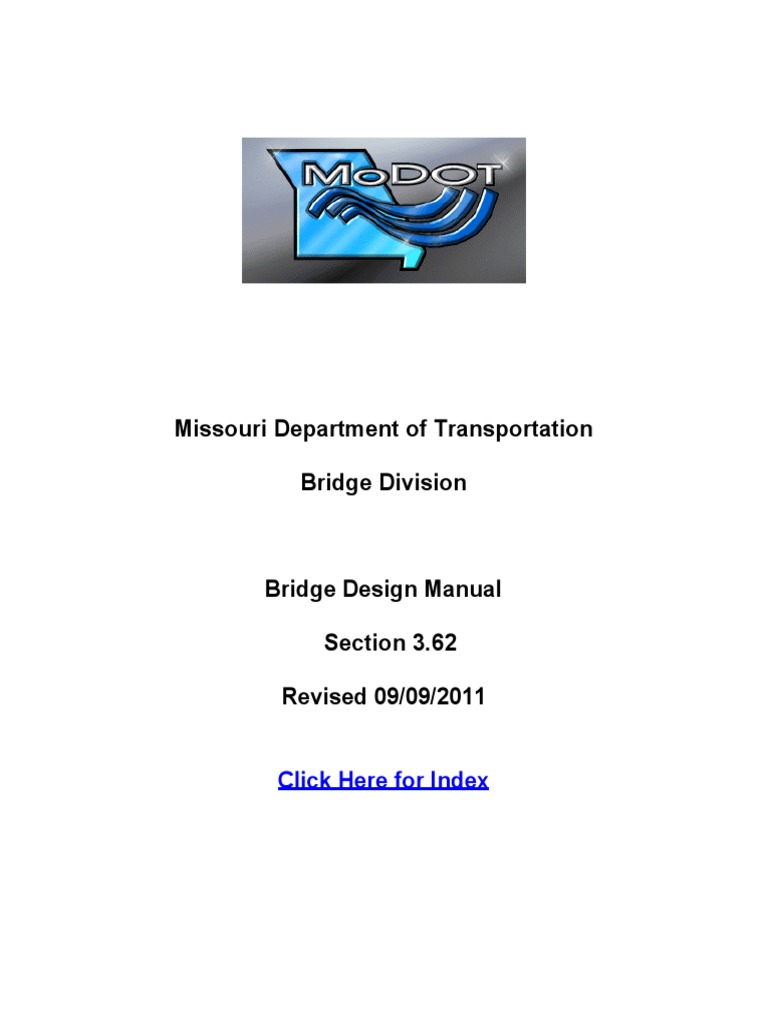 MoDOT

Missouri Department of Transportation

Bridge Division

Bridge Design Manual

Section 3.62

Revised 09/09/2011

Click Here for Index